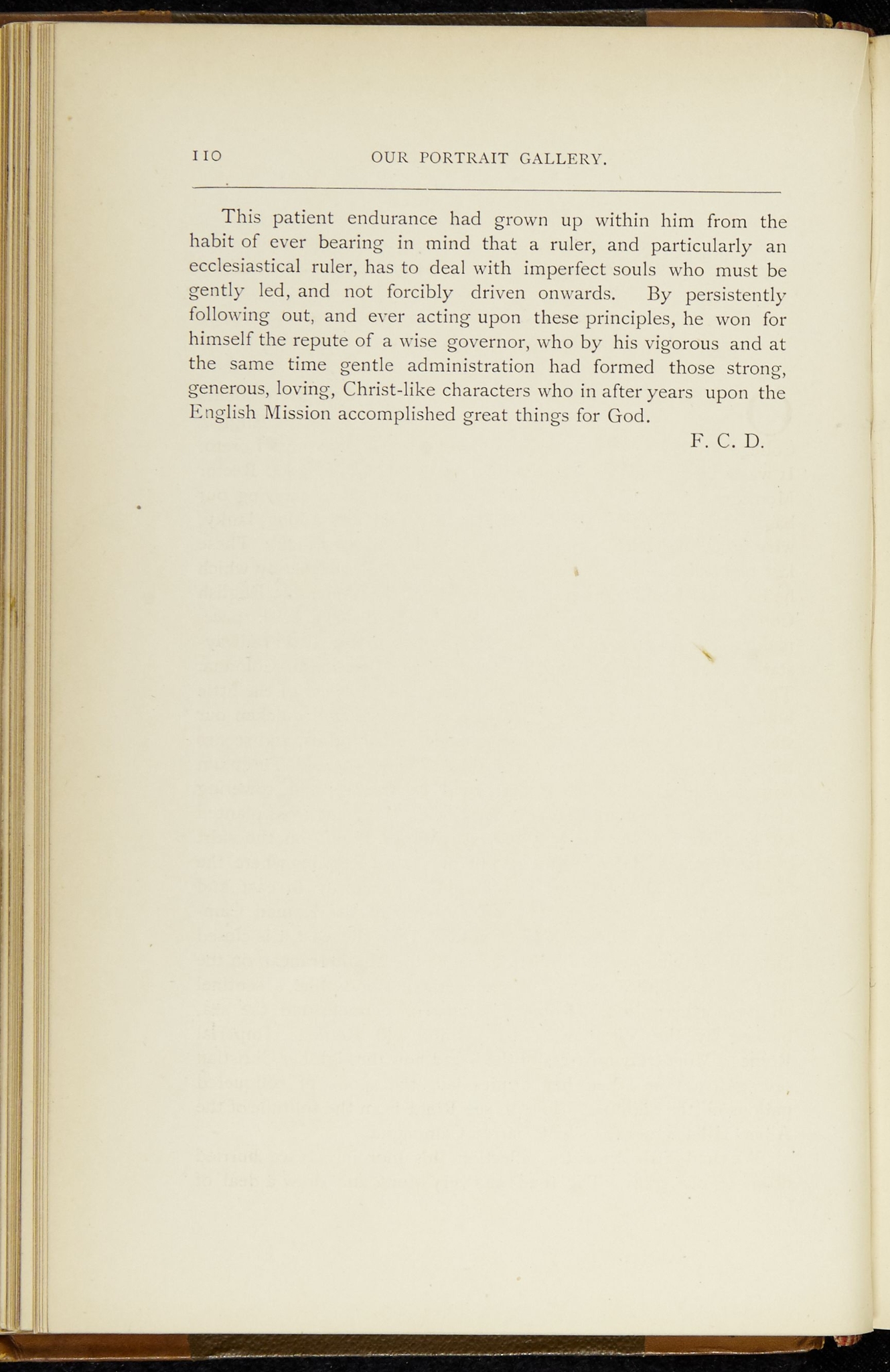 110 OUR PORTRAIT GALLERY.

This patient endurance had grown up within him from the habit of ever bearing in mind that a ruler, and particularly an ecclesiastical ruler, has to deal with imperfect souls who must be gently led, and not forcibly driven onwards. By persistently following out, and ever acting upon these principles, he won for himself the repute of a wise governor, who by his vigorous and at the same time gentle administration had formed those strong, generous, loving, Christ-like characters who in after years upon the English Mission accomplished great things for God.

F. C. D.